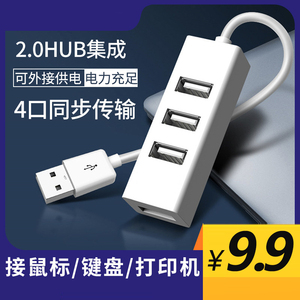 2.0HUB集成

可外接供电 电力充足

4口同步传输

接鼠标/键盘/打印机

¥9.9